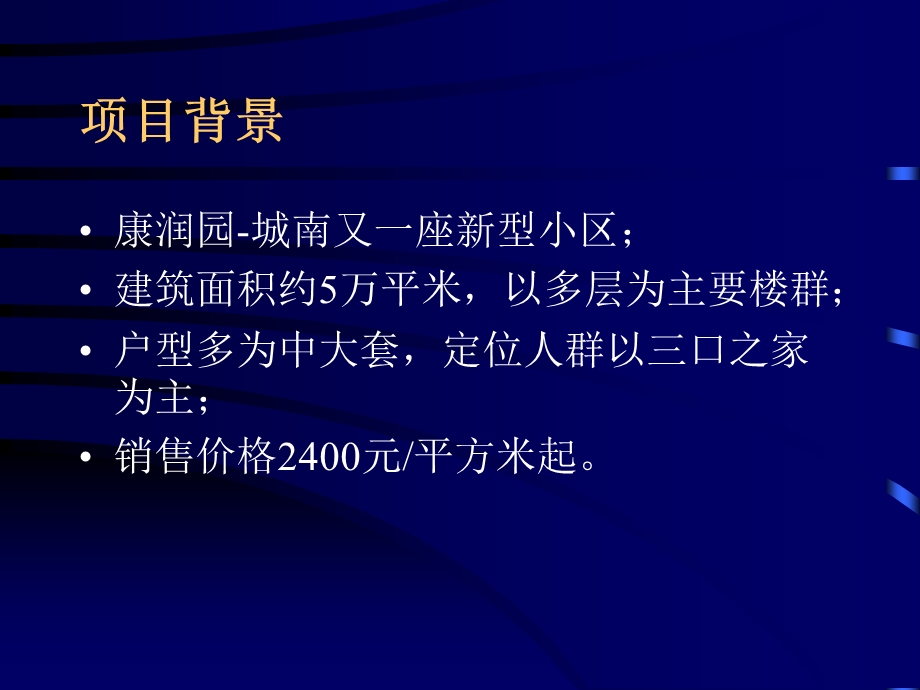 项目背景

• 康润园-城南又一座新型小区；
• 建筑面积约5万平米，以多层为主要楼群；
• 户型多为中大套，定位人群以三口之家为主；
• 销售价格2400元/平方米起。